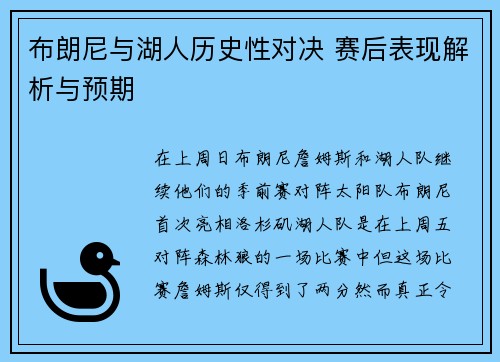 布朗尼与湖人历史性对决 赛后表现解析与预期

在上周日布朗尼詹姆斯和湖人队继续他们的季前赛对阵太阳队布朗尼首次亮相洛杉矶湖人队是在上周五对阵森林狼的一场比赛中但这场比赛詹姆斯仅得到了两分然而真正令